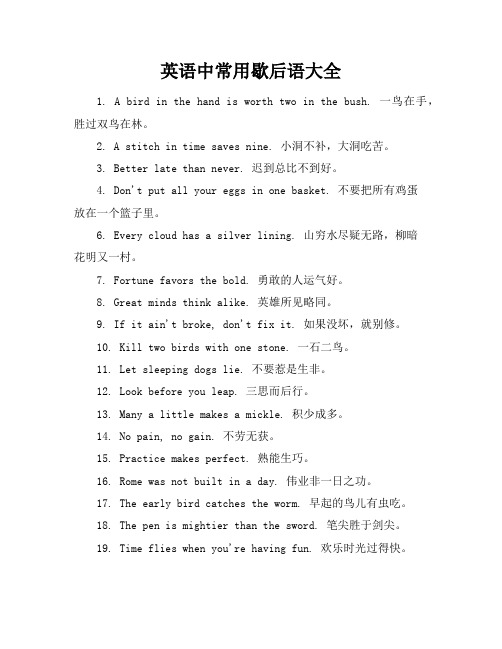 英语中常用歇后语大全

1. A bird in the hand is worth two in the bush. 一鸟在手，胜过双鸟在林。

2. A stitch in time saves nine. 小洞不补，大洞吃苦。

3. Better late than never. 迟到总比不到好。

4. Don't put all your eggs in one basket. 不要把所有鸡蛋放在一个篮子里。

6. Every cloud has a silver lining. 山穷水尽疑无路，柳暗花明又一村。

7. Fortune favors the bold. 勇敢的人运气好。

8. Great minds think alike. 英雄所见略同。

9. If it ain't broke, don't fix it. 如果没坏，就别修。

10. Kill two birds with one stone. 一石二鸟。

11. Let sleeping dogs lie. 不要惹是生非。

12. Look before you leap. 三思而后行。

13. Many a little makes a mickle. 积少成多。

14. No pain, no gain. 不劳无获。

15. Practice makes perfect. 熟能生巧。

16. Rome was not built in a day. 伟业非一日之功。

17. The early bird catches the worm. 早起的鸟儿有虫吃。

18. The pen is mightier than the sword. 笔尖胜于剑尖。

19. Time flies when you're having fun. 欢乐时光过得快。